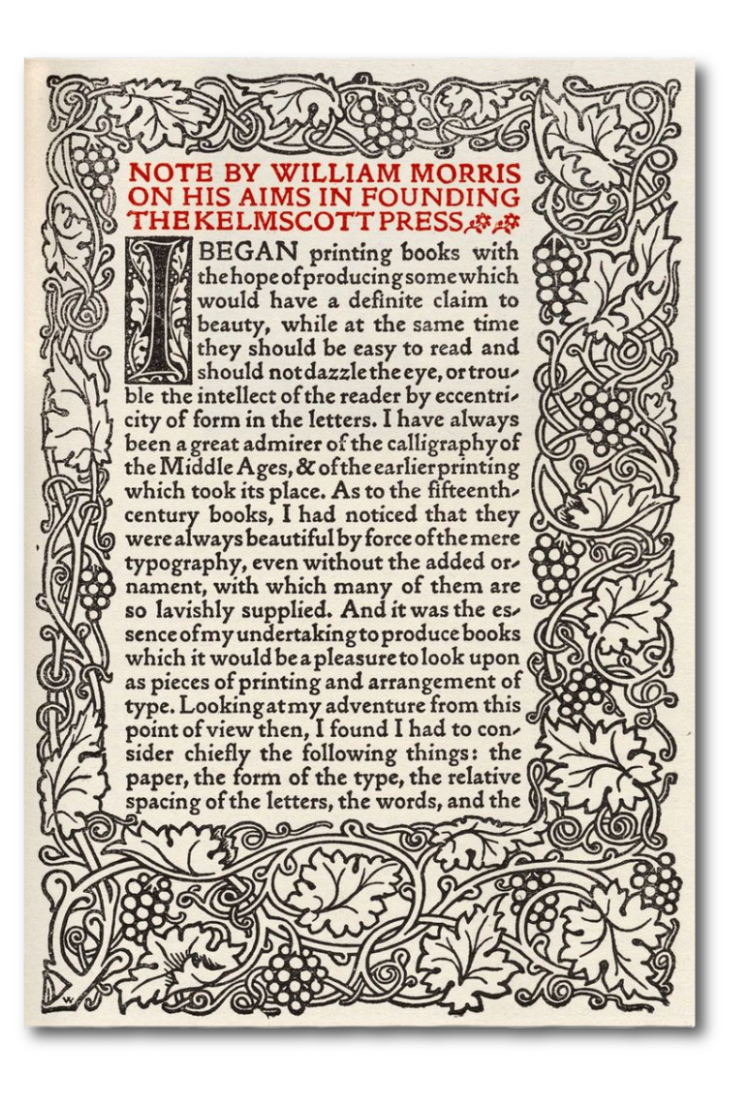 NOTE BY WILLIAM MORRIS ON HIS AIMS IN FOUNDING THE KELMSCOTT PRESS

I BEGAN printing books with the hope of producing some which would have a definite claim to beauty, while at the same time they should be easy to read and should not dazzle the eye, or trouble the intellect of the reader by eccentricity of form in the letters. I have always been a great admirer of the calligraphy of the Middle Ages, & of the earlier printing which took its place. As to the fifteenth-century books, I had noticed that they were always beautiful by force of the mere typography, even without the added ornament, with which many of them are so lavishly supplied. And it was the essence of my undertaking to produce books which it would be a pleasure to look upon as pieces of printing and arrangement of type. Looking at my adventure from this point of view then, I found I had to consider chiefly the following things: the paper, the form of the type, the relative spacing of the letters, the words, and the